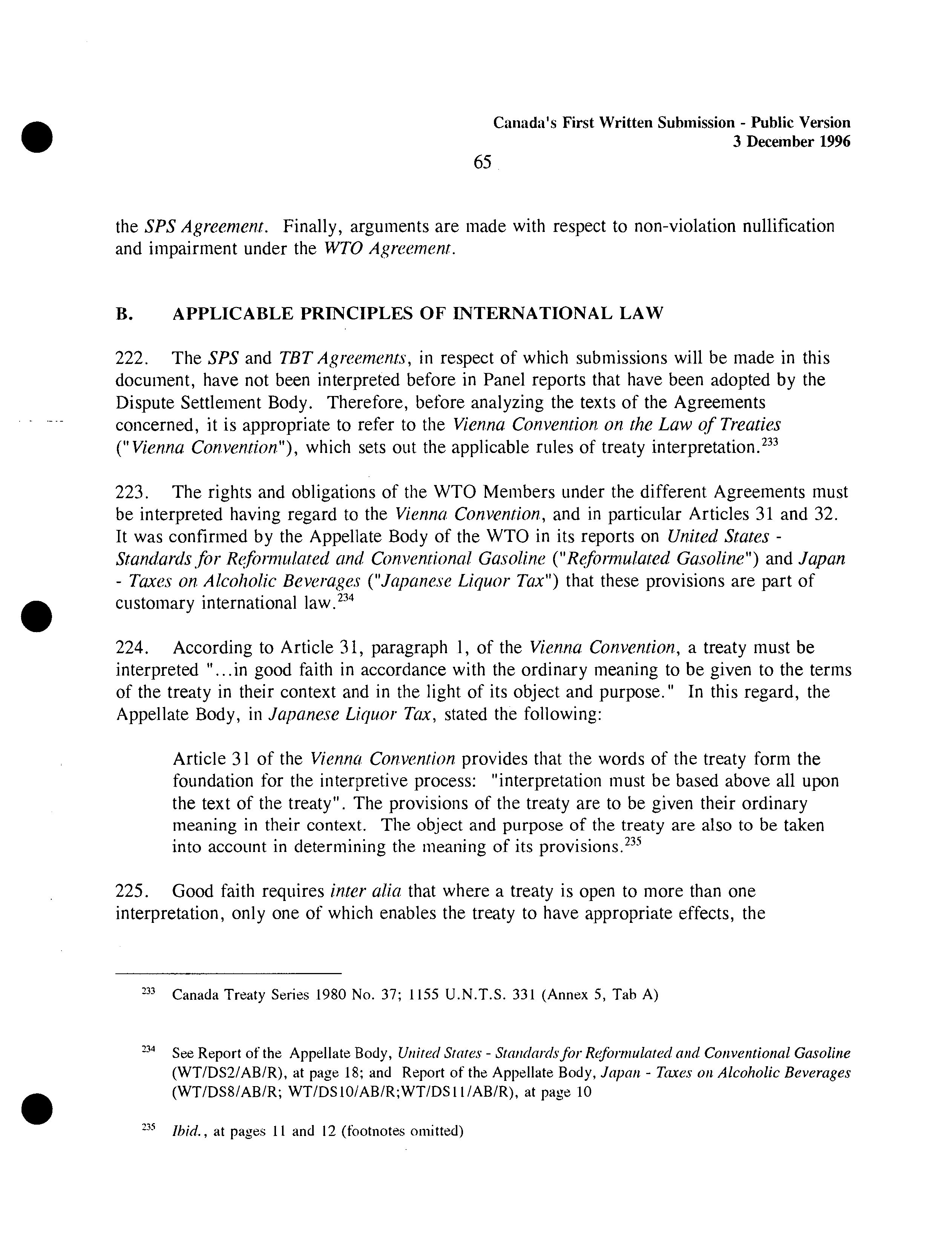 Canada's First Written Submission - Public Version
3 December 1996

65

the SPS Agreement. Finally, arguments are made with respect to non-violation nullification and impairment under the WTO Agreement.

B. APPLICABLE PRINCIPLES OF INTERNATIONAL LAW

222. The SPS and TBT Agreements, in respect of which submissions will be made in this document, have not been interpreted before in Panel reports that have been adopted by the Dispute Settlement Body. Therefore, before analyzing the texts of the Agreements concerned, it is appropriate to refer to the Vienna Convention on the Law of Treaties ("Vienna Convention"), which sets out the applicable rules of treaty interpretation.$^{233}$

223. The rights and obligations of the WTO Members under the different Agreements must be interpreted having regard to the Vienna Convention, and in particular Articles 31 and 32. It was confirmed by the Appellate Body of the WTO in its reports on United States - Standards for Reformulated and Conventional Gasoline ("Reformulated Gasoline") and Japan - Taxes on Alcoholic Beverages ("Japanese Liquor Tax") that these provisions are part of customary international law.$^{234}$

224. According to Article 31, paragraph 1, of the Vienna Convention, a treaty must be interpreted "...in good faith in accordance with the ordinary meaning to be given to the terms of the treaty in their context and in the light of its object and purpose." In this regard, the Appellate Body, in Japanese Liquor Tax, stated the following:

Article 31 of the Vienna Convention provides that the words of the treaty form the foundation for the interpretive process: "interpretation must be based above all upon the text of the treaty". The provisions of the treaty are to be given their ordinary meaning in their context. The object and purpose of the treaty are also to be taken into account in determining the meaning of its provisions.$^{235}$

225. Good faith requires inter alia that where a treaty is open to more than one interpretation, only one of which enables the treaty to have appropriate effects, the

$^{233}$ Canada Treaty Series 1980 No. 37; 1155 U.N.T.S. 331 (Annex 5, Tab A)

$^{234}$ See Report of the Appellate Body, United States - Standards for Reformulated and Conventional Gasoline (WT/DS2/AB/R), at page 18; and Report of the Appellate Body, Japan - Taxes on Alcoholic Beverages (WT/DS8/AB/R; WT/DS10/AB/R;WT/DS11/AB/R), at page 10

$^{235}$ Ibid., at pages 11 and 12 (footnotes omitted)